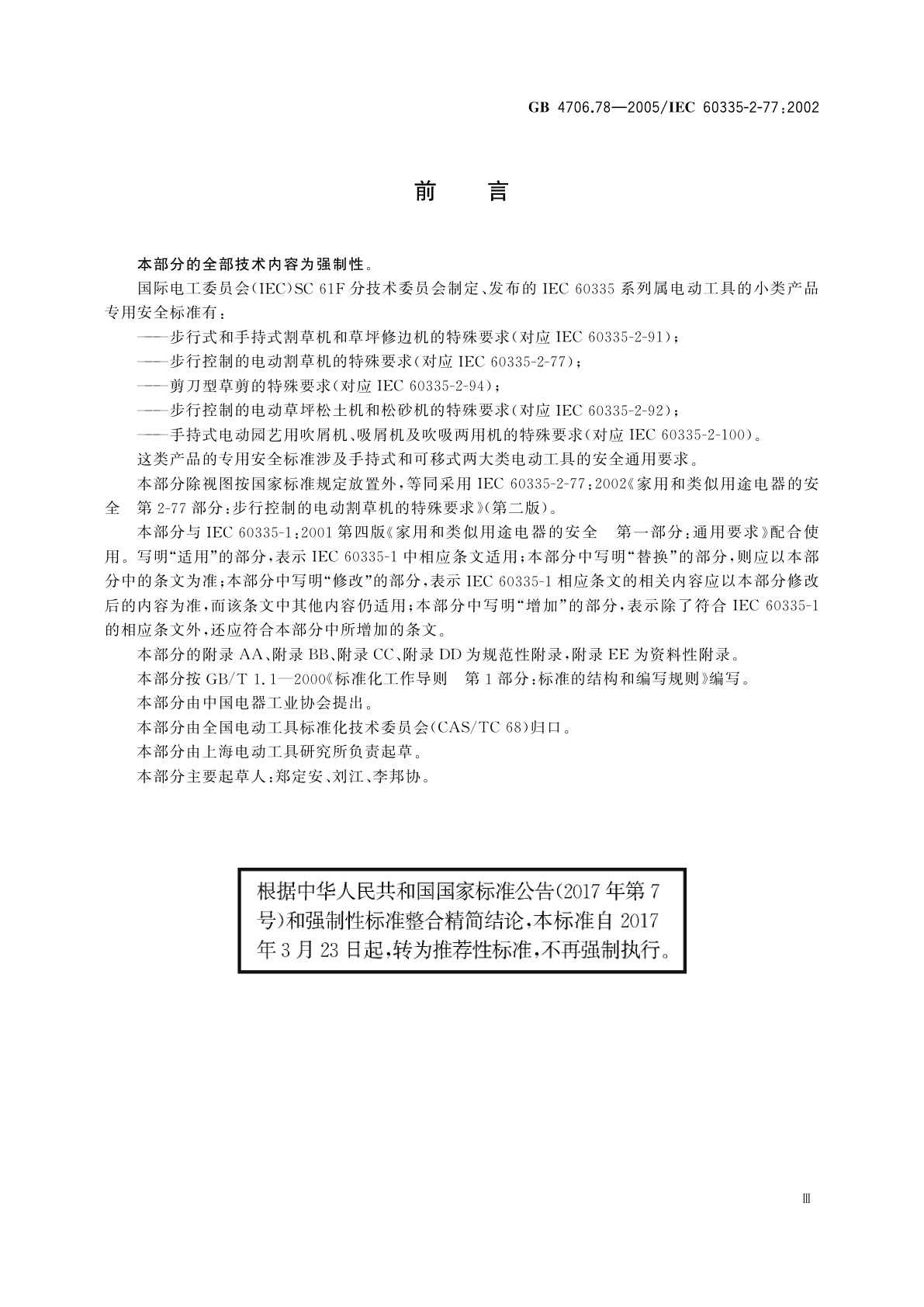 GB 4706.78—2005/IEC 60335-2-77:2002

前　言

本部分的全部技术内容为强制性。

国际电工委员会(IEC)SC 61F 分技术委员会制定、发布的 IEC 60335 系列属电动工具的小类产品专用安全标准有：

——步行式和手持式割草机和草坪修边机的特殊要求(对应 IEC 60335-2-91)；

——步行控制的电动割草机的特殊要求(对应 IEC 60335-2-77)；

——剪刀型草剪的特殊要求(对应 IEC 60335-2-94)；

——步行控制的电动草坪松土机和松砂机的特殊要求(对应 IEC 60335-2-92)；

——手持式电动园艺用吹屑机、吸屑机及吹吸两用机的特殊要求(对应 IEC 60335-2-100)。

这类产品的专用安全标准涉及手持式和可移式两大类电动工具的安全通用要求。

本部分除视图按国家标准规定放置外，等同采用 IEC 60335-2-77:2002《家用和类似用途电器的安全　第 2-77 部分：步行控制的电动割草机的特殊要求》(第二版)。

本部分与 IEC 60335-1:2001 第四版《家用和类似用途电器的安全　第一部分：通用要求》配合使用。写明“适用”的部分，表示 IEC 60335-1 中相应条文适用；本部分中写明“替换”的部分，则应以本部分中的条文为准；本部分中写明“修改”的部分，表示 IEC 60335-1 相应条文的相关内容应以本部分修改后的内容为准，而该条文中其他内容仍适用；本部分中写明“增加”的部分，表示除了符合 IEC 60335-1 的相应条文外，还应符合本部分中所增加的条文。

本部分的附录 AA、附录 BB、附录 CC、附录 DD 为规范性附录，附录 EE 为资料性附录。

本部分按 GB/T 1.1—2000《标准化工作导则　第 1 部分：标准的结构和编写规则》编写。

本部分由中国电器工业协会提出。

本部分由全国电动工具标准化技术委员会(CAS/TC 68)归口。

本部分由上海电动工具研究所负责起草。

本部分主要起草人：郑定安、刘江、李邦协。

根据中华人民共和国国家标准公告(2017 年第 7 号)和强制性标准整合精简结论，本标准自 2017 年 3 月 23 日起，转为推荐性标准，不再强制执行。

Ⅲ